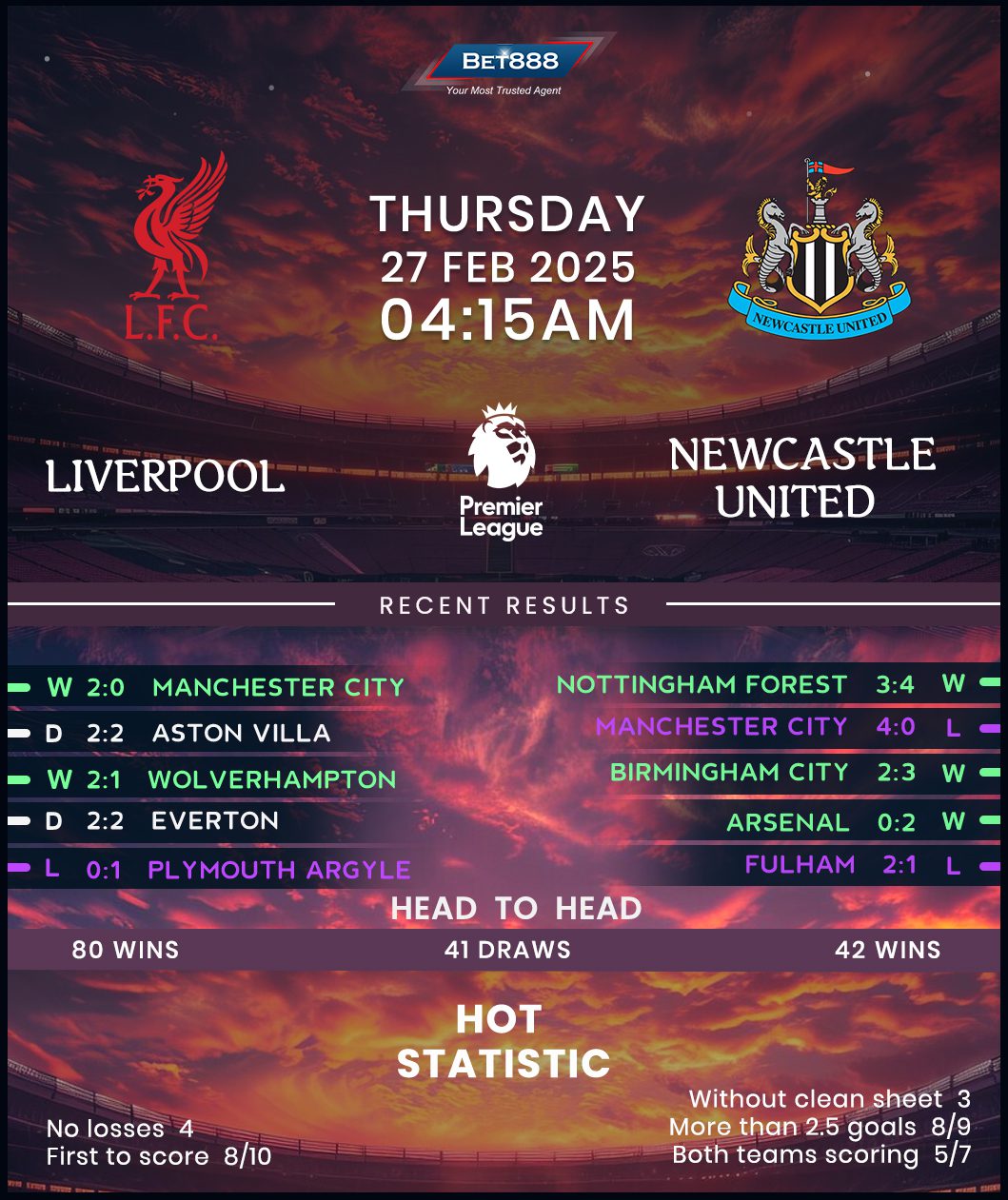 BET888
Your Most Trusted Agent

L.F.C.

THURSDAY
27 FEB 2025
04:15AM

NEWCASTLE UNITED

LIVERPOOL

Premier League

NEWCASTLE UNITED

RECENT RESULTS

W 2:0 MANCHESTER CITY
D 2:2 ASTON VILLA
W 2:1 WOLVERHAMPTON
D 2:2 EVERTON
L 0:1 PLYMOUTH ARGYLE

NOTTINGHAM FOREST 3:4 W
MANCHESTER CITY 4:0 L
BIRMINGHAM CITY 2:3 W
ARSENAL 0:2 W
FULHAM 2:1 L

HEAD TO HEAD

80 WINS 41 DRAWS 42 WINS

HOT STATISTIC

No losses 4
First to score 8/10

Without clean sheet 3
More than 2.5 goals 8/9
Both teams scoring 5/7